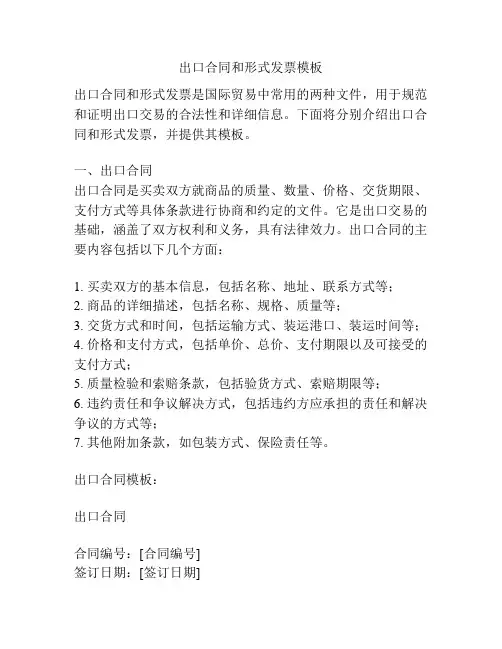 出口合同和形式发票模板

出口合同和形式发票是国际贸易中常用的两种文件，用于规范和证明出口交易的合法性和详细信息。下面将分别介绍出口合同和形式发票，并提供其模板。

一、出口合同
出口合同是买卖双方就商品的质量、数量、价格、交货期限、支付方式等具体条款进行协商和约定的文件。它是出口交易的基础，涵盖了双方权利和义务，具有法律效力。出口合同的主要内容包括以下几个方面：

1. 买卖双方的基本信息，包括名称、地址、联系方式等；
2. 商品的详细描述，包括名称、规格、质量等；
3. 交货方式和时间，包括运输方式、装运港口、装运时间等；
4. 价格和支付方式，包括单价、总价、支付期限以及可接受的支付方式；
5. 质量检验和索赔条款，包括验货方式、索赔期限等；
6. 违约责任和争议解决方式，包括违约方应承担的责任和解决争议的方式等；
7. 其他附加条款，如包装方式、保险责任等。

出口合同模板：

出口合同

合同编号：[合同编号]
签订日期：[签订日期]